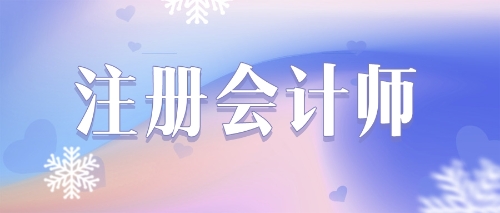 注册会计师